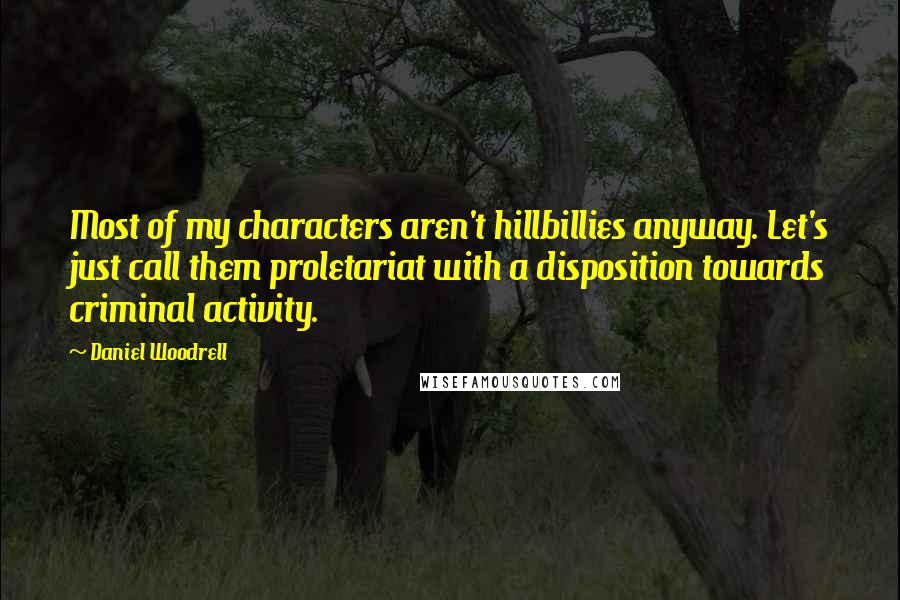 Most of my characters aren't hillbillies anyway. Let's just call them proletariat with a disposition towards criminal activity.

~ Daniel Woodrell

WISEFAMOUSQUOTES.COM